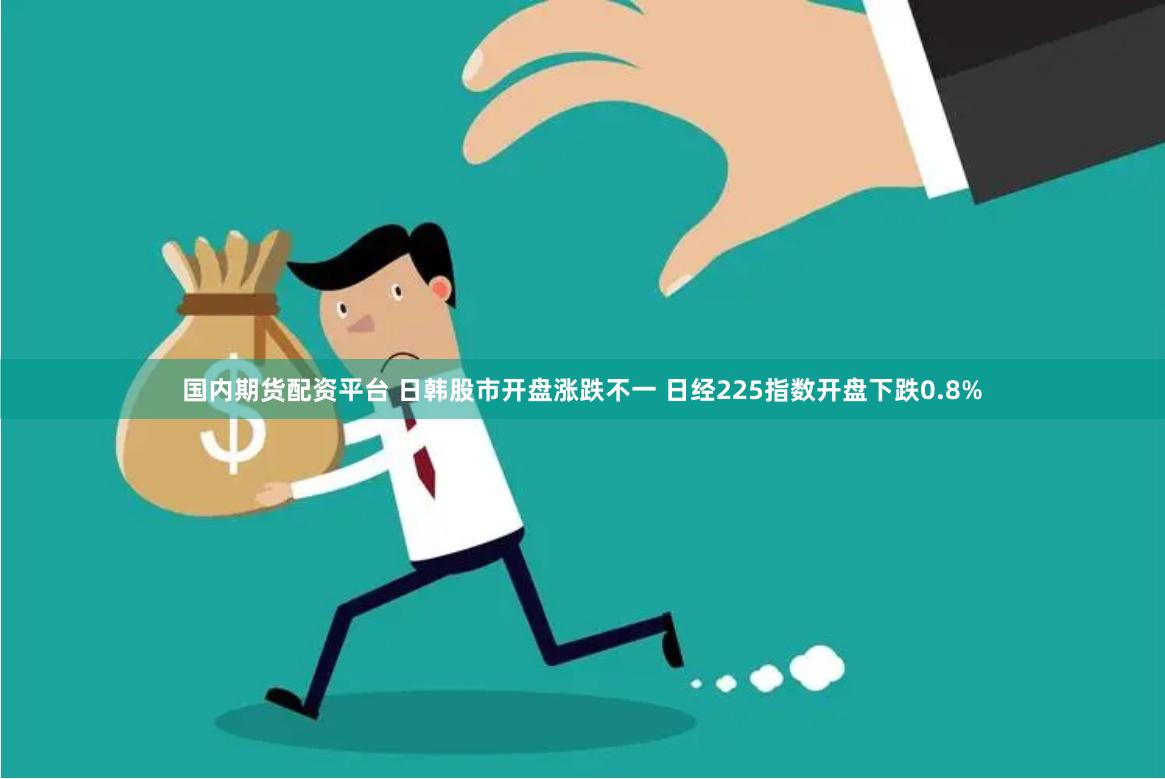 国内期货配资平台 日韩股市开盘涨跌不一 日经225指数开盘下跌0.8%

$